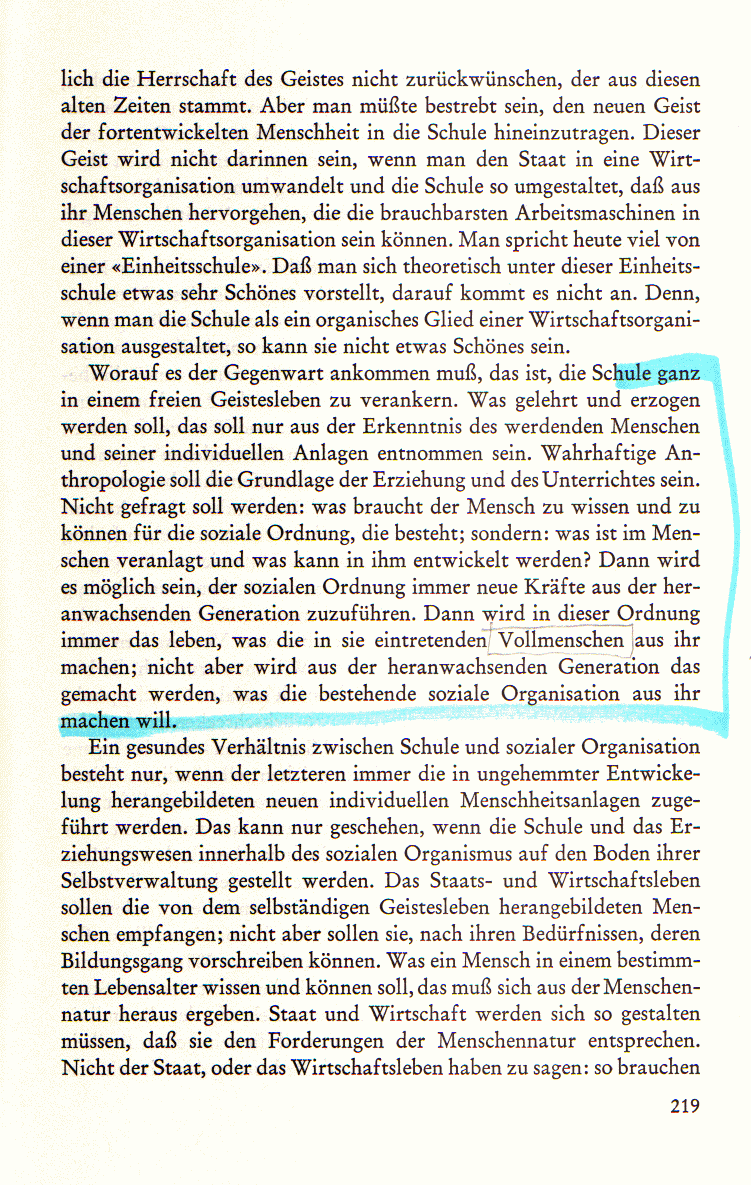 lich die Herrschaft des Geistes nicht zurückwünschen, der aus diesen alten Zeiten stammt. Aber man müßte bestrebt sein, den neuen Geist der fortentwickelten Menschheit in die Schule hineinzutragen. Dieser Geist wird nicht darinnen sein, wenn man den Staat in eine Wirtschaftsorganisation umwandelt und die Schule so umgestaltet, daß aus ihr Menschen hervorgehen, die die brauchbarsten Arbeitsmaschinen in dieser Wirtschaftsorganisation sein können. Man spricht heute viel von einer «Einheitsschule». Daß man sich theoretisch unter dieser Einheitsschule etwas sehr Schönes vorstellt, darauf kommt es nicht an. Denn, wenn man die Schule als ein organisches Glied einer Wirtschaftsorganisation ausgestaltet, so kann sie nicht etwas Schönes sein.

Worauf es der Gegenwart ankommen muß, das ist, die Schule ganz in einem freien Geistesleben zu verankern. Was gelehrt und erzogen werden soll, das soll nur aus der Erkenntnis des werdenden Menschen und seiner individuellen Anlagen entnommen sein. Wahrhaftige Anthropologie soll die Grundlage der Erziehung und des Unterrichtes sein. Nicht gefragt soll werden: was braucht der Mensch zu wissen und zu können für die soziale Ordnung, die besteht; sondern: was ist im Menschen veranlagt und was kann in ihm entwickelt werden? Dann wird es möglich sein, der sozialen Ordnung immer neue Kräfte aus der heranwachsenden Generation zuzuführen. Dann wird in dieser Ordnung immer das leben, was die in sie eintretenden Vollmenschen aus ihr machen; nicht aber wird aus der heranwachsenden Generation das gemacht werden, was die bestehende soziale Organisation aus ihr machen will.

Ein gesundes Verhältnis zwischen Schule und sozialer Organisation besteht nur, wenn der letzteren immer die in ungehemmter Entwickelung herangebildeten neuen individuellen Menschheitsanlagen zugeführt werden. Das kann nur geschehen, wenn die Schule und das Erziehungswesen innerhalb des sozialen Organismus auf den Boden ihrer Selbstverwaltung gestellt werden. Das Staats- und Wirtschaftsleben sollen die von dem selbständigen Geistesleben herangebildeten Menschen empfangen; nicht aber sollen sie, nach ihren Bedürfnissen, deren Bildungsgang vorschreiben können. Was ein Mensch in einem bestimmten Lebensalter wissen und können soll, das muß sich aus der Menschennatur heraus ergeben. Staat und Wirtschaft werden sich so gestalten müssen, daß sie den Forderungen der Menschennatur entsprechen. Nicht der Staat, oder das Wirtschaftsleben haben zu sagen: so brauchen

219